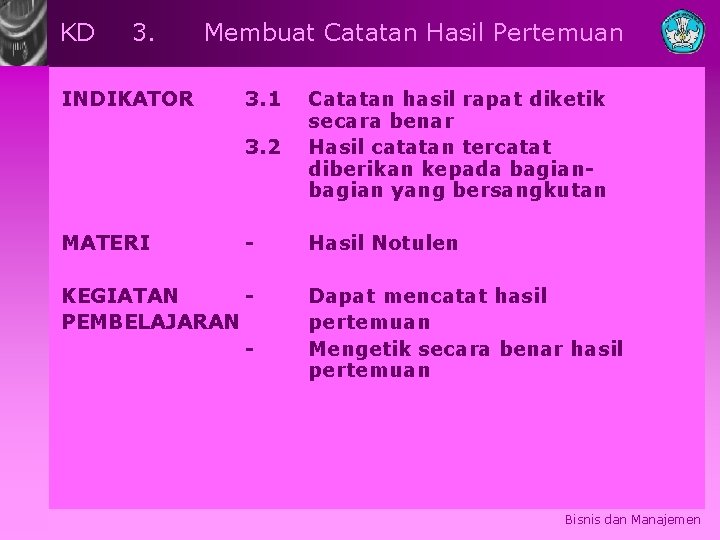 KD 3. Membuat Catatan Hasil Pertemuan

INDIKATOR 3.1 Catatan hasil rapat diketik secara benar

3.2 Hasil catatan tercatat diberikan kepada bagian-bagian yang bersangkutan

MATERI - Hasil Notulen

KEGIATAN PEMBELAJARAN - Dapat mencatat hasil pertemuan

- Mengetik secara benar hasil pertemuan

Bisnis dan Manajemen